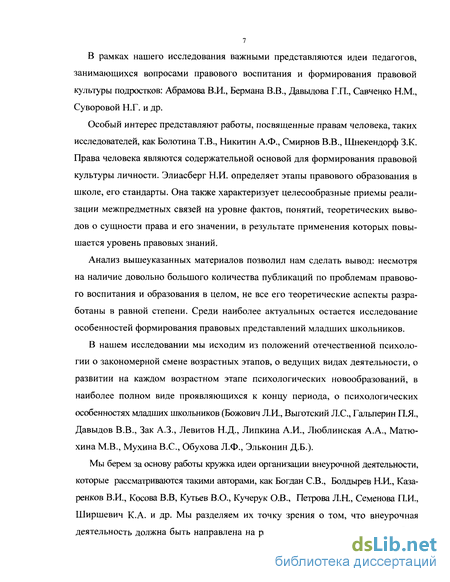 7

В рамках нашего исследования важными представляются идеи педагогов, занимающихся вопросами правового воспитания и формирования правовой культуры подростков: Абрамова В.И., Бермана В.В., Давыдова Г.П., Савченко Н.М., Суворовой Н.Г. и др.

Особый интерес представляют работы, посвященные правам человека, таких исследователей, как Болотина Т.В., Никитин А.Ф., Смирнов В.В., Шнекендорф З.К. Права человека являются содержательной основой для формирования правовой культуры личности. Элиасберг Н.И. определяет этапы правового образования в школе, его стандарты. Она также характеризует целесообразные приемы реализации межпредметных связей на уровне фактов, понятий, теоретических выводов о сущности права и его значении, в результате применения которых повышается уровень правовых знаний.

Анализ вышеуказанных материалов позволил нам сделать вывод: несмотря на наличие довольно большого количества публикаций по проблемам правового воспитания и образования в целом, не все его теоретические аспекты разработаны в равной степени. Среди наиболее актуальных остается исследование особенностей формирования правовых представлений младших школьников.

В нашем исследовании мы исходим из положений отечественной психологии о закономерной смене возрастных этапов, о ведущих видах деятельности, о развитии на каждом возрастном этапе психологических новообразований, в наиболее полном виде проявляющихся к концу периода, о психологических особенностях младших школьников (Божович Л.И., Выготский Л.С., Гальперин П.Я., Давыдов В.В., Зак А.З., Левитов Н.Д., Липкина А.И., Люблинская А.А., Матюхина М.В., Мухина В.С., Обухова Л.Ф., Эльконин Д.Б.).

Мы берем за основу работы кружка идеи организации внеурочной деятельности, которые рассматриваются такими авторами, как Богдан С.В., Болдырев Н.И., Казаренков В.И., Косова В.В, Кутьев В.О., Кучерук О.В., Петрова Л.Н., Семенова П.И., Ширшевич К.А. и др. Мы разделяем их точку зрения о том, что внеурочная деятельность должна быть направлена на р

dsLib.net
библиотека диссертаций